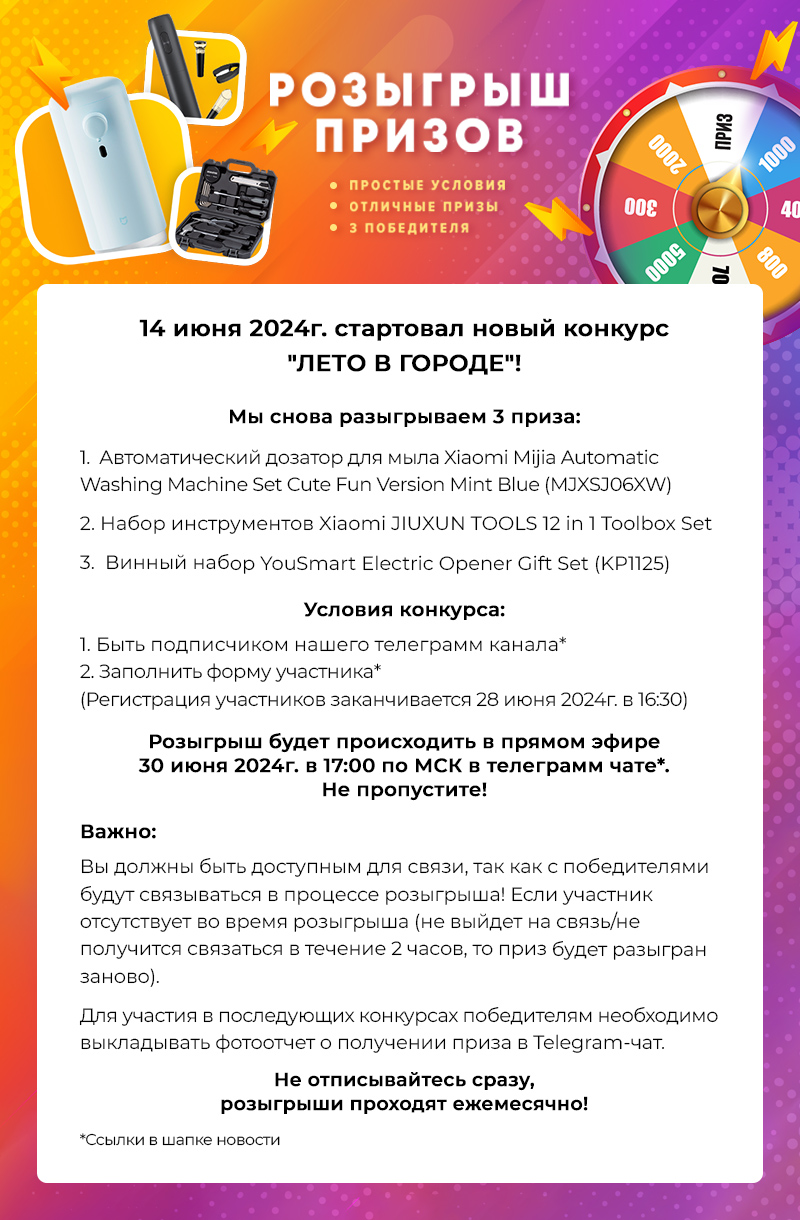 РОЗЫГРЫШ ПРИЗОВ

• ПРОСТЫЕ УСЛОВИЯ
• ОТЛИЧНЫЕ ПРИЗЫ
• 3 ПОБЕДИТЕЛЯ

ПРИЗ
1000
40
800
70
5000
300
2000

14 июня 2024г. стартовал новый конкурс "ЛЕТО В ГОРОДЕ"!

Мы снова разыгрываем 3 приза:

1. Автоматический дозатор для мыла Xiaomi Mijia Automatic Washing Machine Set Cute Fun Version Mint Blue (MJXSJ06XW)

2. Набор инструментов Xiaomi JIUXUN TOOLS 12 in 1 Toolbox Set

3. Винный набор YouSmart Electric Opener Gift Set (KP1125)

Условия конкурса:

1. Быть подписчиком нашего телеграмм канала*
2. Заполнить форму участника*
(Регистрация участников заканчивается 28 июня 2024г. в 16:30)

Розыгрыш будет происходить в прямом эфире 30 июня 2024г. в 17:00 по МСК в телеграмм чате*. Не пропустите!

Важно:

Вы должны быть доступным для связи, так как с победителями будут связываться в процессе розыгрыша! Если участник отсутствует во время розыгрыша (не выйдет на связь/не получится связаться в течение 2 часов, то приз будет разыгран заново).

Для участия в последующих конкурсах победителям необходимо выкладывать фотоотчет о получении приза в Telegram-чат.

Не отписывайтесь сразу, розыгрыши проходят ежемесячно!

*Ссылки в шапке новости